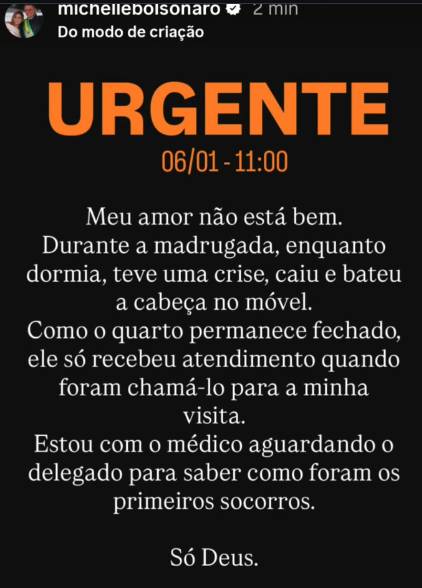 michellebolsonaro 2 min
Do modo de criação

URGENTE

06/01 - 11:00

Meu amor não está bem.
Durante a madrugada, enquanto dormia, teve uma crise, caiu e bateu a cabeça no móvel.
Como o quarto permanece fechado, ele só recebeu atendimento quando foram chamá-lo para a minha visita.
Estou com o médico aguardando o delegado para saber como foram os primeiros socorros.

Só Deus.